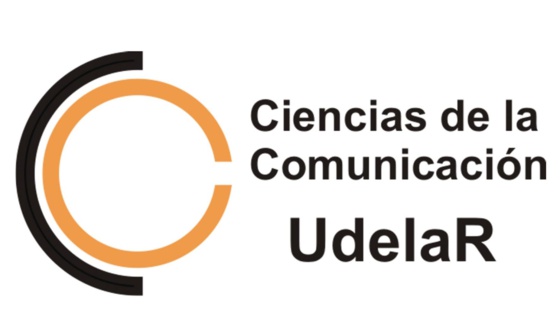 Ciencias de la Comunicación
UdelaR